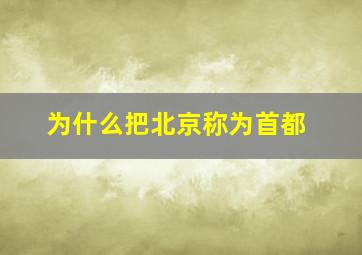 为什么把北京称为首都